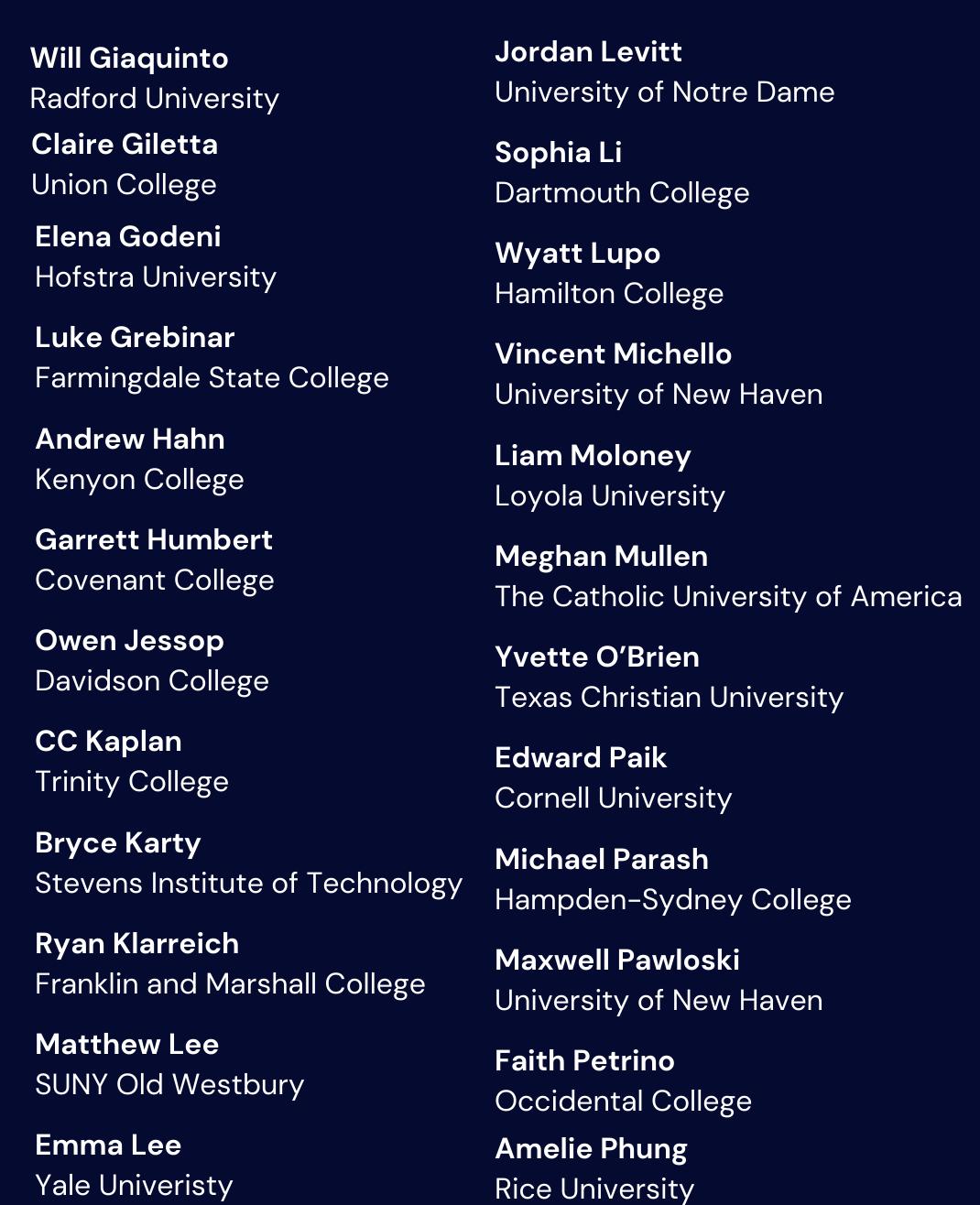 Will Giaquinto
Radford University

Claire Giletta
Union College

Elena Godeni
Hofstra University

Luke Grebinar
Farmingdale State College

Andrew Hahn
Kenyon College

Garrett Humbert
Covenant College

Owen Jessop
Davidson College

CC Kaplan
Trinity College

Bryce Karty
Stevens Institute of Technology

Ryan Klarreich
Franklin and Marshall College

Matthew Lee
SUNY Old Westbury

Emma Lee
Yale Univeristy

Jordan Levitt
University of Notre Dame

Sophia Li
Dartmouth College

Wyatt Lupo
Hamilton College

Vincent Michello
University of New Haven

Liam Moloney
Loyola University

Meghan Mullen
The Catholic University of America

Yvette O'Brien
Texas Christian University

Edward Paik
Cornell University

Michael Parash
Hampden-Sydney College

Maxwell Pawloski
University of New Haven

Faith Petrino
Occidental College

Amelie Phung
Rice University